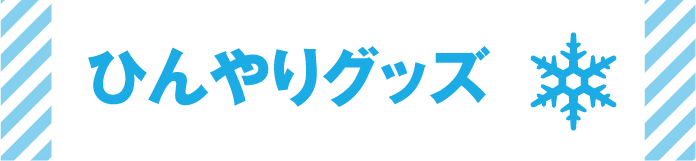 ひんやりグッズ